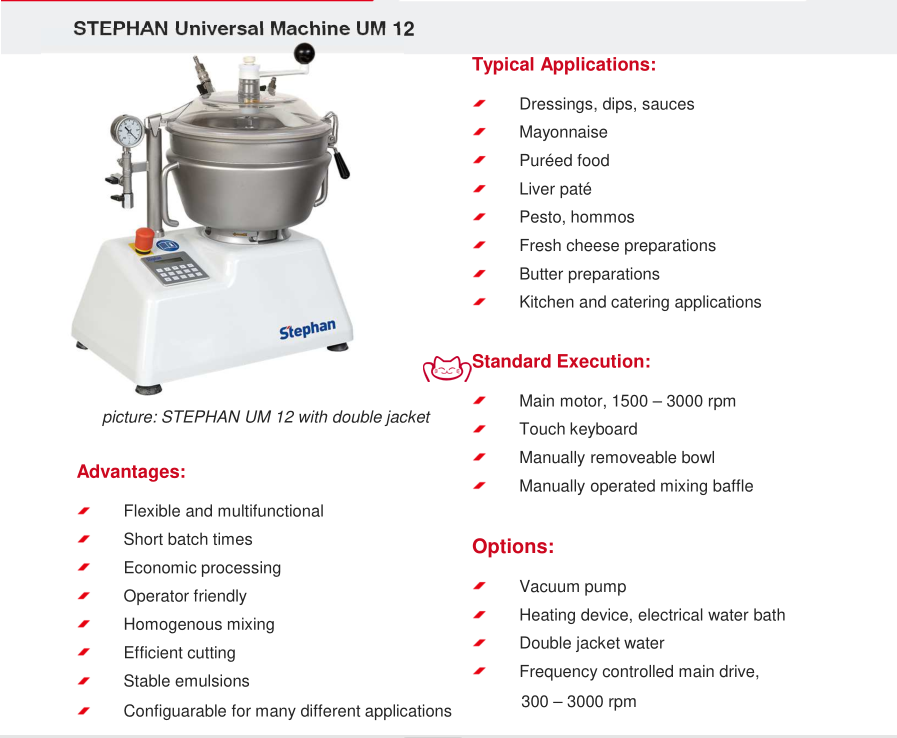 STEPHAN Universal Machine UM 12

Stephan

picture: STEPHAN UM 12 with double jacket

Advantages:

Flexible and multifunctional
Short batch times
Economic processing
Operator friendly
Homogenous mixing
Efficient cutting
Stable emulsions
Configuarable for many different applications

Typical Applications:

Dressings, dips, sauces
Mayonnaise
Puréed food
Liver paté
Pesto, hommos
Fresh cheese preparations
Butter preparations
Kitchen and catering applications

Standard Execution:

Main motor, 1500 – 3000 rpm
Touch keyboard
Manually removeable bowl
Manually operated mixing baffle

Options:

Vacuum pump
Heating device, electrical water bath
Double jacket water
Frequency controlled main drive, 300 – 3000 rpm